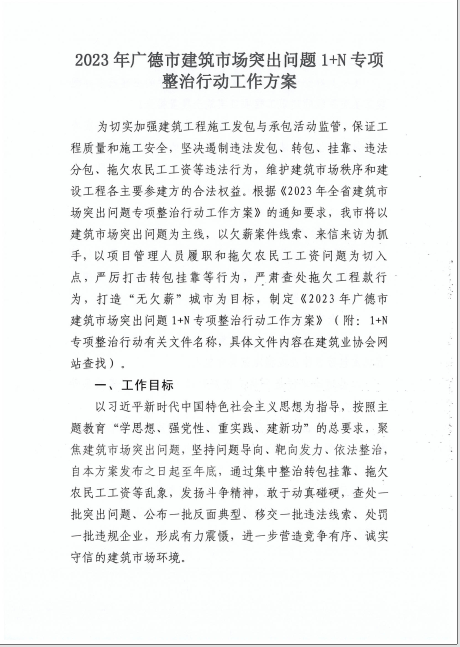 2023年广德市建筑市场突出问题1+N专项整治行动工作方案

为切实加强建筑工程施工发包与承包活动监管，保证工程质量和施工安全，坚决遏制违法发包、转包、挂靠、违法分包、拖欠农民工工资等违法行为，维护建筑市场秩序和建设工程各主要参建方的合法权益。根据《2023年全省建筑市场突出问题专项整治行动工作方案》的通知要求，我市将以建筑市场突出问题为主线，以欠薪案件线索、来信来访为抓手，以项目管理人员履职和拖欠农民工工资问题为切入点，严厉打击转包挂靠等行为，严肃查处拖欠工程款行为，打造“无欠薪”城市为目标，制定《2023年广德市建筑市场突出问题1+N专项整治行动工作方案》（附：1+N专项整治行动有关文件名称，具体文件内容在建筑业协会网站查找）。

一、工作目标

以习近平新时代中国特色社会主义思想为指导，按照主题教育“学思想、强党性、重实践、建新功”的总要求，聚焦建筑市场突出问题，坚持问题导向、靶向发力、依法整治，自本方案发布之日起至年底，通过集中整治转包挂靠、拖欠农民工工资等乱象，发扬斗争精神，敢于动真碰硬，查处一批突出问题、公布一批反面典型、移交一批违法线索、处罚一批违规企业，形成有力震慑，进一步营造竞争有序、诚实守信的建筑市场环境。